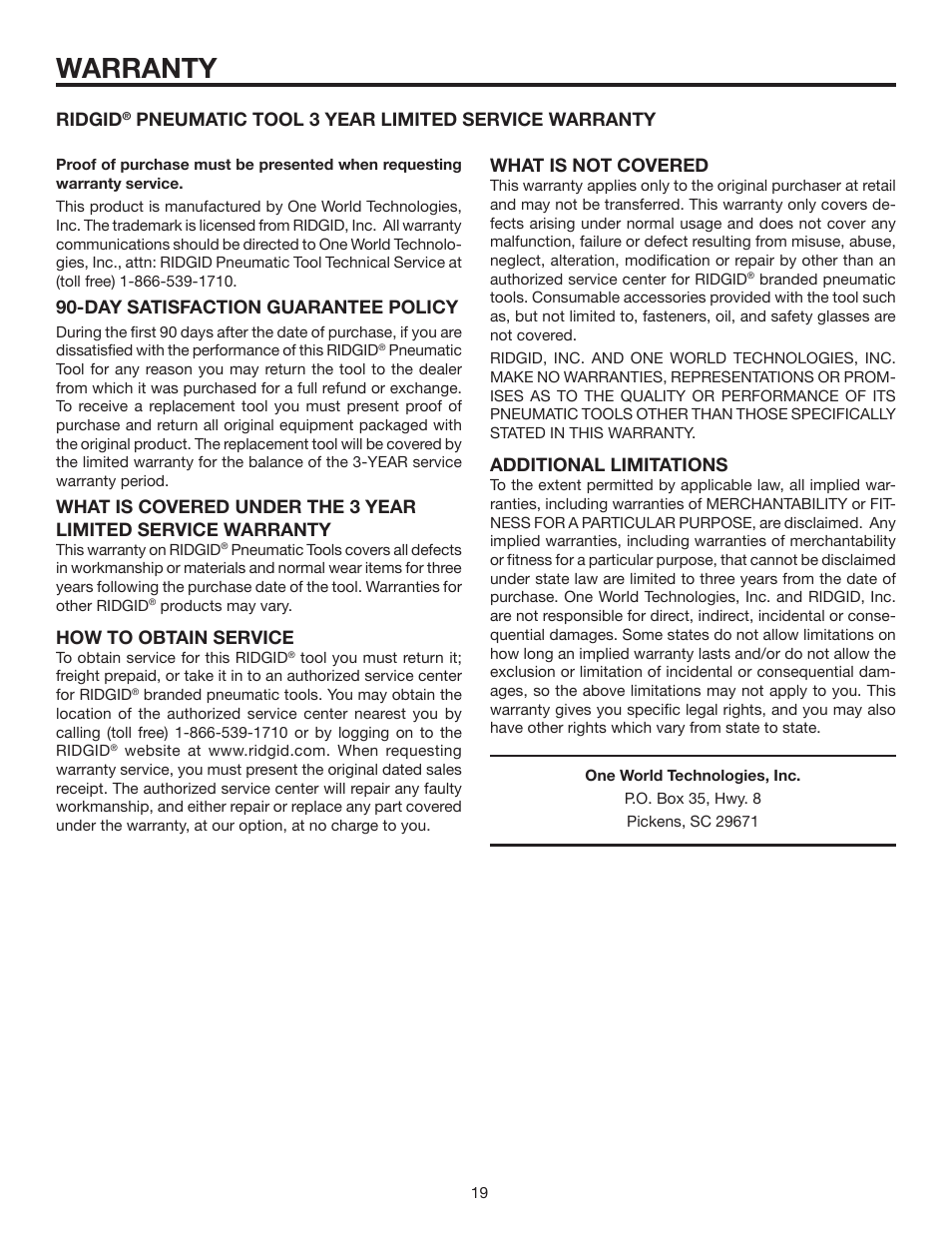 WARRANTY

RIDGID® PNEUMATIC TOOL 3 YEAR LIMITED SERVICE WARRANTY

Proof of purchase must be presented when requesting warranty service.

This product is manufactured by One World Technologies, Inc. The trademark is licensed from RIDGID, Inc. All warranty communications should be directed to One World Technologies, Inc., attn: RIDGID Pneumatic Tool Technical Service at (toll free) 1-866-539-1710.

90-DAY SATISFACTION GUARANTEE POLICY

During the first 90 days after the date of purchase, if you are dissatisfied with the performance of this RIDGID® Pneumatic Tool for any reason you may return the tool to the dealer from which it was purchased for a full refund or exchange. To receive a replacement tool you must present proof of purchase and return all original equipment packaged with the original product. The replacement tool will be covered by the limited warranty for the balance of the 3-YEAR service warranty period.

WHAT IS COVERED UNDER THE 3 YEAR LIMITED SERVICE WARRANTY

This warranty on RIDGID® Pneumatic Tools covers all defects in workmanship or materials and normal wear items for three years following the purchase date of the tool. Warranties for other RIDGID® products may vary.

HOW TO OBTAIN SERVICE

To obtain service for this RIDGID® tool you must return it; freight prepaid, or take it in to an authorized service center for RIDGID® branded pneumatic tools. You may obtain the location of the authorized service center nearest you by calling (toll free) 1-866-539-1710 or by logging on to the RIDGID® website at www.ridgid.com. When requesting warranty service, you must present the original dated sales receipt. The authorized service center will repair any faulty workmanship, and either repair or replace any part covered under the warranty, at our option, at no charge to you.

WHAT IS NOT COVERED

This warranty applies only to the original purchaser at retail and may not be transferred. This warranty only covers defects arising under normal usage and does not cover any malfunction, failure or defect resulting from misuse, abuse, neglect, alteration, modification or repair by other than an authorized service center for RIDGID® branded pneumatic tools. Consumable accessories provided with the tool such as, but not limited to, fasteners, oil, and safety glasses are not covered.

RIDGID, INC. AND ONE WORLD TECHNOLOGIES, INC. MAKE NO WARRANTIES, REPRESENTATIONS OR PROMISES AS TO THE QUALITY OR PERFORMANCE OF ITS PNEUMATIC TOOLS OTHER THAN THOSE SPECIFICALLY STATED IN THIS WARRANTY.

ADDITIONAL LIMITATIONS

To the extent permitted by applicable law, all implied warranties, including warranties of MERCHANTABILITY or FITNESS FOR A PARTICULAR PURPOSE, are disclaimed. Any implied warranties, including warranties of merchantability or fitness for a particular purpose, that cannot be disclaimed under state law are limited to three years from the date of purchase. One World Technologies, Inc. and RIDGID, Inc. are not responsible for direct, indirect, incidental or consequential damages. Some states do not allow limitations on how long an implied warranty lasts and/or do not allow the exclusion or limitation of incidental or consequential damages, so the above limitations may not apply to you. This warranty gives you specific legal rights, and you may also have other rights which vary from state to state.

One World Technologies, Inc.
P.O. Box 35, Hwy. 8
Pickens, SC 29671

19